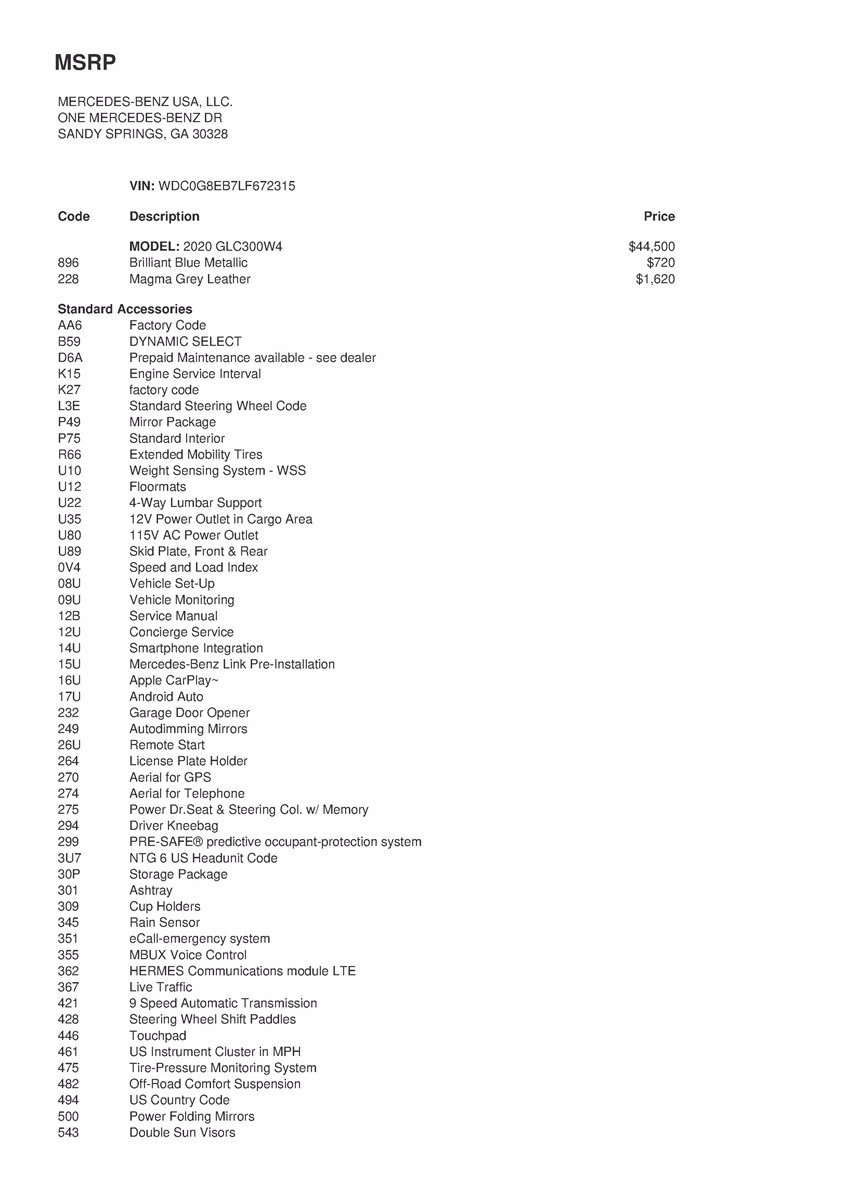 MSRP

MERCEDES-BENZ USA, LLC.
ONE MERCEDES-BENZ DR
SANDY SPRINGS, GA 30328

VIN: WDC0G8EB7LF672315

| Code | Description | Price |
|---|---|---|
| | MODEL: 2020 GLC300W4 | $44,500 |
| 896 | Brilliant Blue Metallic | $720 |
| 228 | Magma Grey Leather | $1,620 |

Standard Accessories

| | |
|---|---|
| AA6 | Factory Code |
| B59 | DYNAMIC SELECT |
| D6A | Prepaid Maintenance available - see dealer |
| K15 | Engine Service Interval |
| K27 | factory code |
| L3E | Standard Steering Wheel Code |
| P49 | Mirror Package |
| P75 | Standard Interior |
| R66 | Extended Mobility Tires |
| U10 | Weight Sensing System - WSS |
| U12 | Floormats |
| U22 | 4-Way Lumbar Support |
| U35 | 12V Power Outlet in Cargo Area |
| U80 | 115V AC Power Outlet |
| U89 | Skid Plate, Front & Rear |
| 0V4 | Speed and Load Index |
| 08U | Vehicle Set-Up |
| 09U | Vehicle Monitoring |
| 12B | Service Manual |
| 12U | Concierge Service |
| 14U | Smartphone Integration |
| 15U | Mercedes-Benz Link Pre-Installation |
| 16U | Apple CarPlay~ |
| 17U | Android Auto |
| 232 | Garage Door Opener |
| 249 | Autodimming Mirrors |
| 26U | Remote Start |
| 264 | License Plate Holder |
| 270 | Aerial for GPS |
| 274 | Aerial for Telephone |
| 275 | Power Dr.Seat & Steering Col. w/ Memory |
| 294 | Driver Kneebag |
| 299 | PRE-SAFE® predictive occupant-protection system |
| 3U7 | NTG 6 US Headunit Code |
| 30P | Storage Package |
| 301 | Ashtray |
| 309 | Cup Holders |
| 345 | Rain Sensor |
| 351 | eCall-emergency system |
| 355 | MBUX Voice Control |
| 362 | HERMES Communications module LTE |
| 367 | Live Traffic |
| 421 | 9 Speed Automatic Transmission |
| 428 | Steering Wheel Shift Paddles |
| 446 | Touchpad |
| 461 | US Instrument Cluster in MPH |
| 475 | Tire-Pressure Monitoring System |
| 482 | Off-Road Comfort Suspension |
| 494 | US Country Code |
| 500 | Power Folding Mirrors |
| 543 | Double Sun Visors |